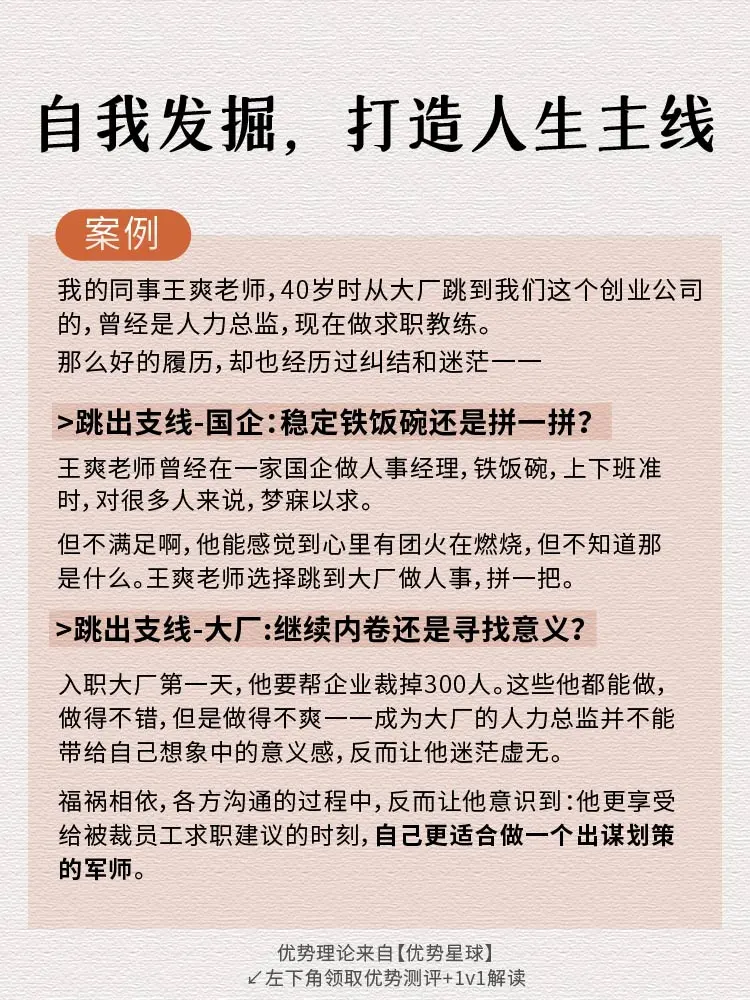 自我发掘，打造人生主线

案例

我的同事王爽老师，40岁时从大厂跳到我们这个创业公司的，曾经是人力总监，现在做求职教练。
那么好的履历，却也经历过纠结和迷茫——

>跳出支线-国企：稳定铁饭碗还是拼一拼？

王爽老师曾经在一家国企做人事经理，铁饭碗，上下班准时，对很多人来说，梦寐以求。

但不满足啊，他能感觉到心里有团火在燃烧，但不知道那是什么。王爽老师选择跳到大厂做人事，拼一把。

>跳出支线-大厂:继续内卷还是寻找意义？

入职大厂第一天，他要帮企业裁掉300人。这些他都能做，做得不错，但是做得不爽——成为大厂的人力总监并不能带给自己想象中的意义感，反而让他迷茫虚无。

福祸相依，各方沟通的过程中，反而让他意识到：他更享受给被裁员工求职建议的时刻，自己更适合做一个出谋划策的军师。

优势理论来自【优势星球】
↙左下角领取优势测评+1v1解读